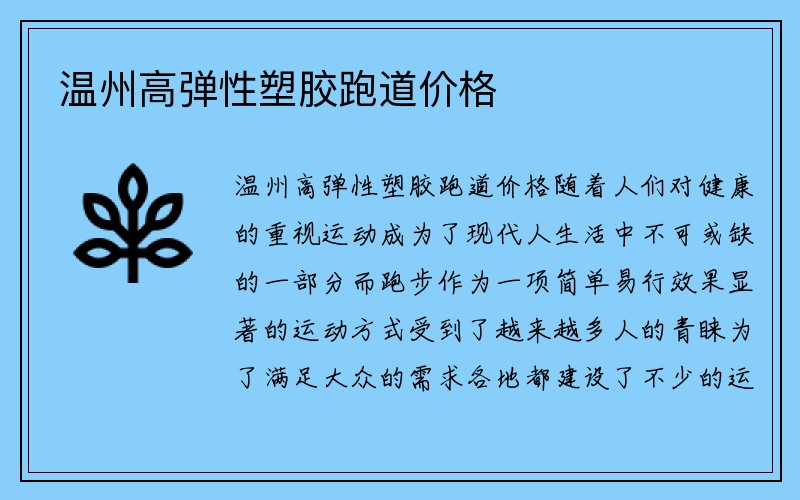 温州高弹性塑胶跑道价格

温州高弹性塑胶跑道价格随着人们对健康的重视运动成为了现代人生活中不可或缺的一部分而跑步作为一项简单易行效果显著的运动方式受到了越来越多人的青睐为了满足大众的需求各地都建设了不少的运